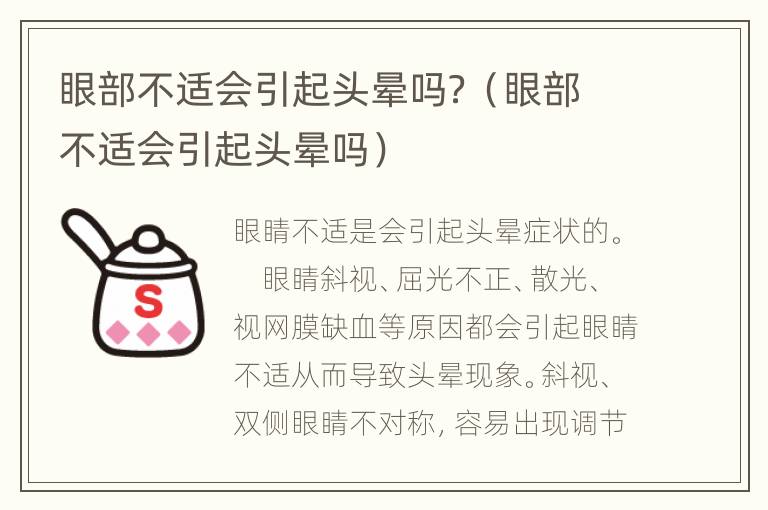 眼部不适会引起头晕吗?（眼部不适会引起头晕吗）

S

眼睛不适是会引起头晕症状的。

眼睛斜视、屈光不正、散光、视网膜缺血等原因都会引起眼睛不适从而导致头晕现象。斜视、双侧眼睛不对称, 容易出现调节